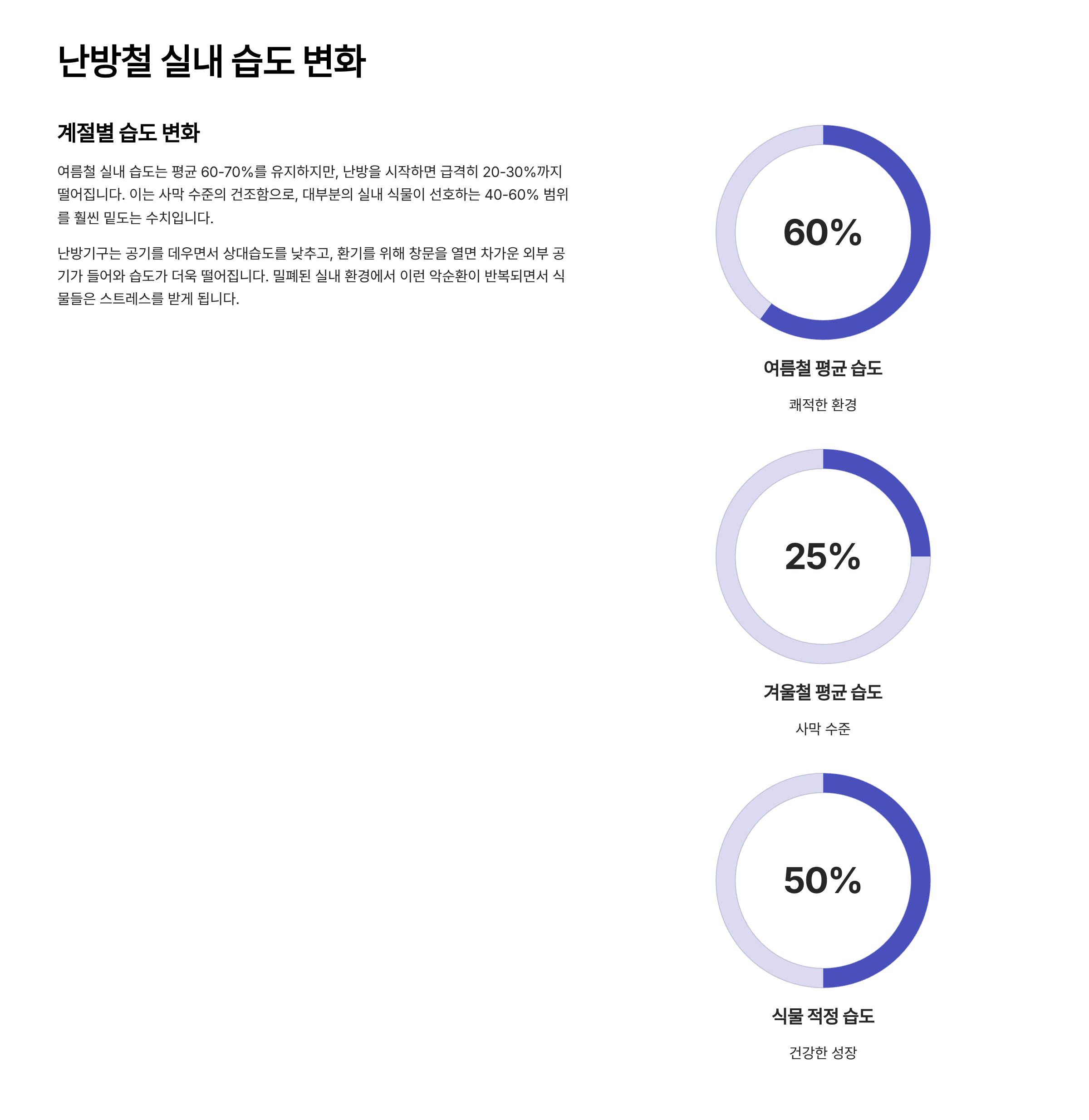 난방철 실내 습도 변화

계절별 습도 변화

여름철 실내 습도는 평균 60-70%를 유지하지만, 난방을 시작하면 급격히 20-30%까지 떨어집니다. 이는 사막 수준의 건조함으로, 대부분의 실내 식물이 선호하는 40-60% 범위를 훨씬 밑도는 수치입니다.

난방기구는 공기를 데우면서 상대습도를 낮추고, 환기를 위해 창문을 열면 차가운 외부 공기가 들어와 습도가 더욱 떨어집니다. 밀폐된 실내 환경에서 이런 악순환이 반복되면서 식물들은 스트레스를 받게 됩니다.

60%

여름철 평균 습도

쾌적한 환경

25%

겨울철 평균 습도

사막 수준

50%

식물 적정 습도

건강한 성장